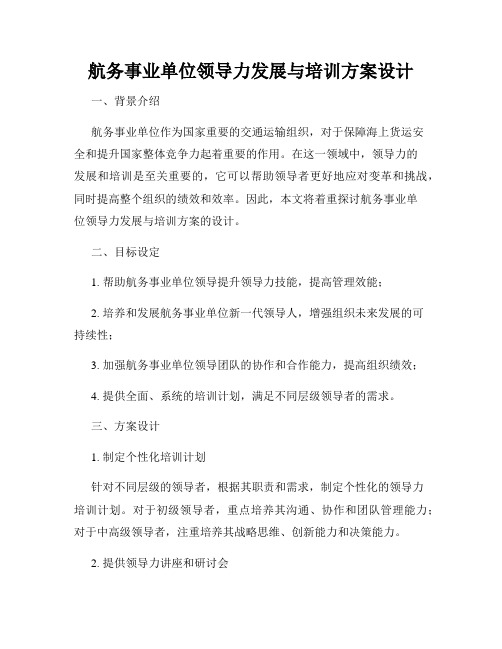 航务事业单位领导力发展与培训方案设计

一、背景介绍

航务事业单位作为国家重要的交通运输组织，对于保障海上货运安全和提升国家整体竞争力起着重要的作用。在这一领域中，领导力的发展和培训是至关重要的，它可以帮助领导者更好地应对变革和挑战，同时提高整个组织的绩效和效率。因此，本文将着重探讨航务事业单位领导力发展与培训方案的设计。

二、目标设定

1. 帮助航务事业单位领导提升领导力技能，提高管理效能；

2. 培养和发展航务事业单位新一代领导人，增强组织未来发展的可持续性；

3. 加强航务事业单位领导团队的协作和合作能力，提高组织绩效；

4. 提供全面、系统的培训计划，满足不同层级领导者的需求。

三、方案设计

1. 制定个性化培训计划

针对不同层级的领导者，根据其职责和需求，制定个性化的领导力培训计划。对于初级领导者，重点培养其沟通、协作和团队管理能力；对于中高级领导者，注重培养其战略思维、创新能力和决策能力。

2. 提供领导力讲座和研讨会